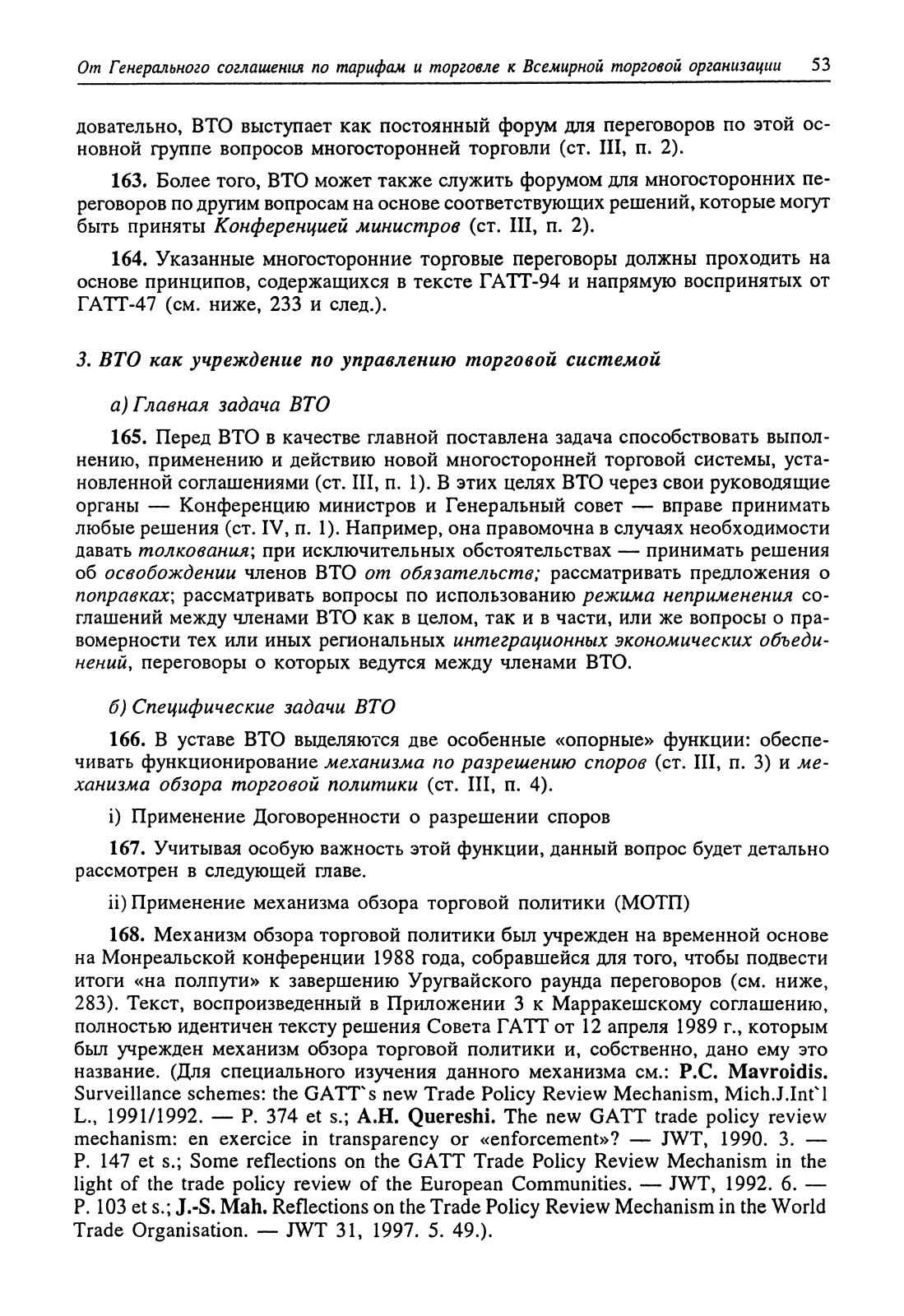 От Генерального соглашения по тарифам и торговле к Всемирной торговой организации 53

довательно, ВТО выступает как постоянный форум для переговоров по этой основной группе вопросов многосторонней торговли (ст. III, п. 2).

163. Более того, ВТО может также служить форумом для многосторонних переговоров по другим вопросам на основе соответствующих решений, которые могут быть приняты Конференцией министров (ст. III, п. 2).

164. Указанные многосторонние торговые переговоры должны проходить на основе принципов, содержащихся в тексте ГАТТ-94 и напрямую воспринятых от ГАТТ-47 (см. ниже, 233 и след.).

3. ВТО как учреждение по управлению торговой системой

а) Главная задача ВТО

165. Перед ВТО в качестве главной поставлена задача способствовать выполнению, применению и действию новой многосторонней торговой системы, установленной соглашениями (ст. III, п. 1). В этих целях ВТО через свои руководящие органы — Конференцию министров и Генеральный совет — вправе принимать любые решения (ст. IV, п. 1). Например, она правомочна в случаях необходимости давать толкования; при исключительных обстоятельствах — принимать решения об освобождении членов ВТО от обязательств; рассматривать предложения о поправках; рассматривать вопросы по использованию режима неприменения соглашений между членами ВТО как в целом, так и в части, или же вопросы о правомерности тех или иных региональных интеграционных экономических объединений, переговоры о которых ведутся между членами ВТО.

б) Специфические задачи ВТО

166. В уставе ВТО выделяются две особенные «опорные» функции: обеспечивать функционирование механизма по разрешению споров (ст. III, п. 3) и механизма обзора торговой политики (ст. III, п. 4).

i) Применение Договоренности о разрешении споров

167. Учитывая особую важность этой функции, данный вопрос будет детально рассмотрен в следующей главе.

ii) Применение механизма обзора торговой политики (МОТП)

168. Механизм обзора торговой политики был учрежден на временной основе на Монреальской конференции 1988 года, собравшейся для того, чтобы подвести итоги «на полпути» к завершению Уругвайского раунда переговоров (см. ниже, 283). Текст, воспроизведенный в Приложении 3 к Марракешскому соглашению, полностью идентичен тексту решения Совета ГАТТ от 12 апреля 1989 г., которым был учрежден механизм обзора торговой политики и, собственно, дано ему это название. (Для специального изучения данного механизма см.: P.C. Mavroidis. Surveillance schemes: the GATT`s new Trade Policy Review Mechanism, Mich.J.Int`l L., 1991/1992. — P. 374 et s.; A.H. Quereshi. The new GATT trade policy review mechanism: en exercice in transparency or «enforcement»? — JWT, 1990. 3. — P. 147 et s.; Some reflections on the GATT Trade Policy Review Mechanism in the light of the trade policy review of the European Communities. — JWT, 1992. 6. — P. 103 et s.; J.-S. Mah. Reflections on the Trade Policy Review Mechanism in the World Trade Organisation. — JWT 31, 1997. 5. 49.).